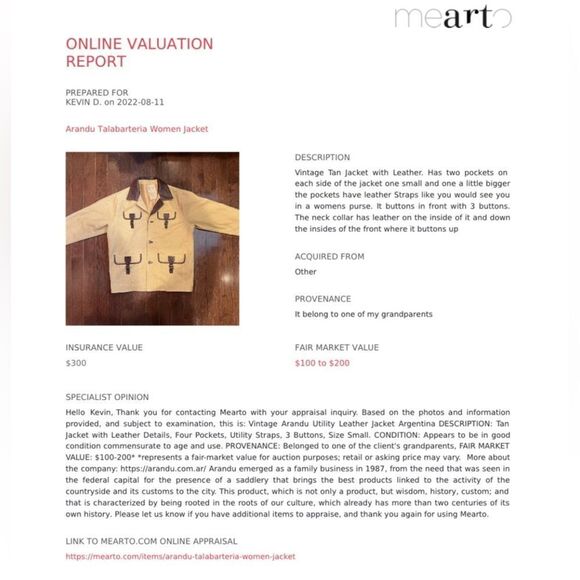 mearto

ONLINE VALUATION REPORT

PREPARED FOR
KEVIN D. on 2022-08-11

Arandu Talabarteria Women Jacket

DESCRIPTION
Vintage Tan Jacket with Leather. Has two pockets on each side of the jacket one small and one a little bigger the pockets have leather Straps like you would see you in a womens purse. It buttons in front with 3 buttons. The neck collar has leather on the inside of it and down the insides of the front where it buttons up

ACQUIRED FROM
Other

PROVENANCE
It belong to one of my grandparents

INSURANCE VALUE
$300

FAIR MARKET VALUE
$100 to $200

SPECIALIST OPINION
Hello Kevin, Thank you for contacting Mearto with your appraisal inquiry. Based on the photos and information provided, and subject to examination, this is: Vintage Arandu Utility Leather Jacket Argentina DESCRIPTION: Tan Jacket with Leather Details, Four Pockets, Utility Straps, 3 Buttons, Size Small. CONDITION: Appears to be in good condition commensurate to age and use. PROVENANCE: Belonged to one of the client's grandparents, FAIR MARKET VALUE: $100-200* *represents a fair-market value for auction purposes; retail or asking price may vary. More about the company: https://arandu.com.ar/ Arandu emerged as a family business in 1987, from the need that was seen in the federal capital for the presence of a saddlery that brings the best products linked to the activity of the countryside and its customs to the city. This product, which is not only a product, but wisdom, history, custom; and that is characterized by being rooted in the roots of our culture, which already has more than two centuries of its own history. Please let us know if you have additional items to appraise, and thank you again for using Mearto.

LINK TO MEARTO.COM ONLINE APPRAISAL
https://mearto.com/items/arandu-talabarteria-women-jacket